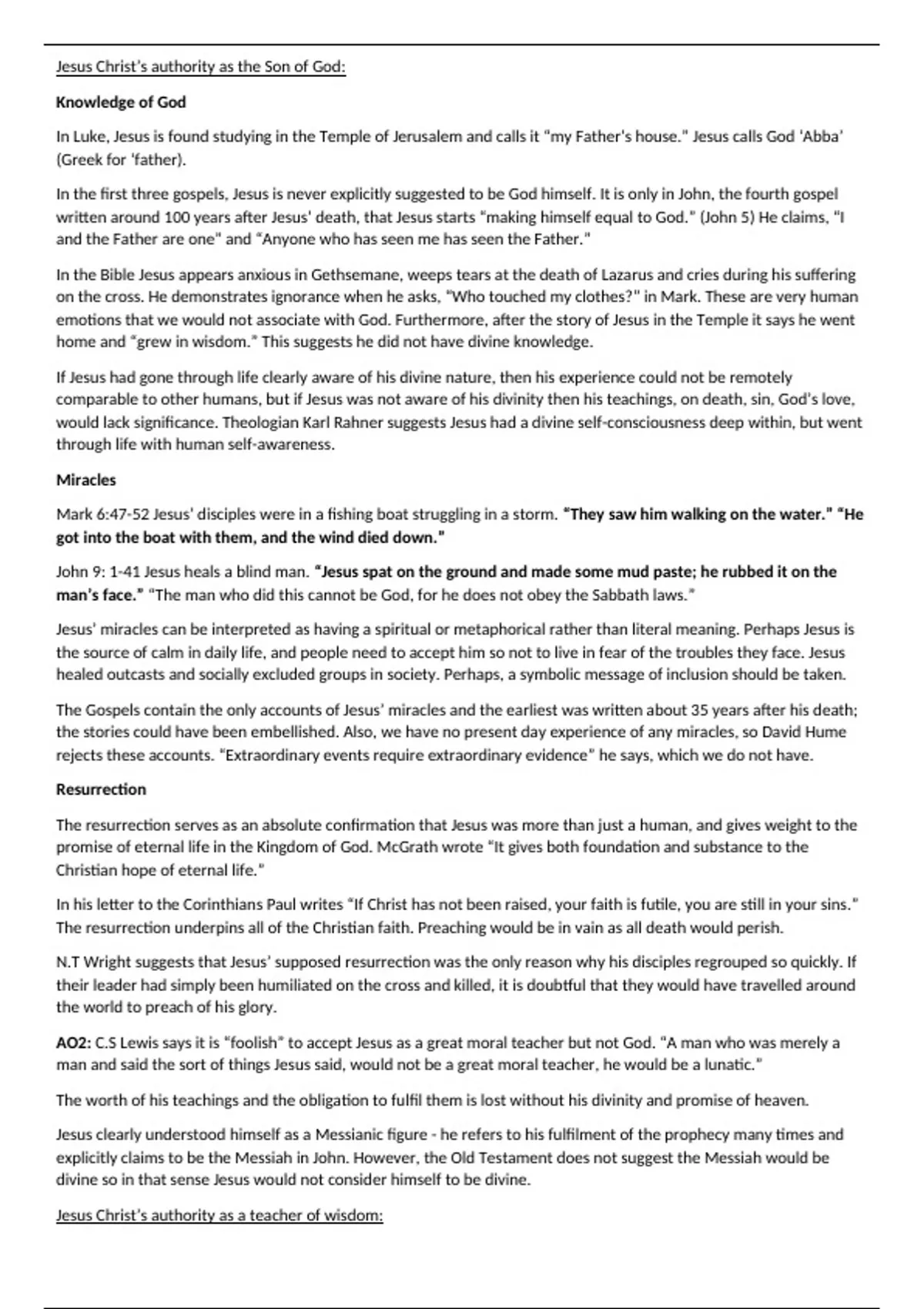 Jesus Christ's authority as the Son of God:

Knowledge of God

In Luke, Jesus is found studying in the Temple of Jerusalem and calls it "my Father's house." Jesus calls God 'Abba' (Greek for 'father).

In the first three gospels, Jesus is never explicitly suggested to be God himself. It is only in John, the fourth gospel written around 100 years after Jesus' death, that Jesus starts "making himself equal to God." (John 5) He claims, "I and the Father are one" and "Anyone who has seen me has seen the Father."

In the Bible Jesus appears anxious in Gethsemane, weeps tears at the death of Lazarus and cries during his suffering on the cross. He demonstrates ignorance when he asks, "Who touched my clothes?" in Mark. These are very human emotions that we would not associate with God. Furthermore, after the story of Jesus in the Temple it says he went home and "grew in wisdom." This suggests he did not have divine knowledge.

If Jesus had gone through life clearly aware of his divine nature, then his experience could not be remotely comparable to other humans, but if Jesus was not aware of his divinity then his teachings, on death, sin, God's love, would lack significance. Theologian Karl Rahner suggests Jesus had a divine self-consciousness deep within, but went through life with human self-awareness.

Miracles

Mark 6:47-52 Jesus' disciples were in a fishing boat struggling in a storm. "They saw him walking on the water." "He got into the boat with them, and the wind died down."

John 9: 1-41 Jesus heals a blind man. "Jesus spat on the ground and made some mud paste; he rubbed it on the man's face." "The man who did this cannot be God, for he does not obey the Sabbath laws."

Jesus' miracles can be interpreted as having a spiritual or metaphorical rather than literal meaning. Perhaps Jesus is the source of calm in daily life, and people need to accept him so not to live in fear of the troubles they face. Jesus healed outcasts and socially excluded groups in society. Perhaps, a symbolic message of inclusion should be taken.

The Gospels contain the only accounts of Jesus' miracles and the earliest was written about 35 years after his death; the stories could have been embellished. Also, we have no present day experience of any miracles, so David Hume rejects these accounts. "Extraordinary events require extraordinary evidence" he says, which we do not have.

Resurrection

The resurrection serves as an absolute confirmation that Jesus was more than just a human, and gives weight to the promise of eternal life in the Kingdom of God. McGrath wrote "It gives both foundation and substance to the Christian hope of eternal life."

In his letter to the Corinthians Paul writes "If Christ has not been raised, your faith is futile, you are still in your sins." The resurrection underpins all of the Christian faith. Preaching would be in vain as all death would perish.

N.T Wright suggests that Jesus' supposed resurrection was the only reason why his disciples regrouped so quickly. If their leader had simply been humiliated on the cross and killed, it is doubtful that they would have travelled around the world to preach of his glory.

AO2: C.S Lewis says it is "foolish" to accept Jesus as a great moral teacher but not God. "A man who was merely a man and said the sort of things Jesus said, would not be a great moral teacher, he would be a lunatic."

The worth of his teachings and the obligation to fulfil them is lost without his divinity and promise of heaven.

Jesus clearly understood himself as a Messianic figure - he refers to his fulfilment of the prophecy many times and explicitly claims to be the Messiah in John. However, the Old Testament does not suggest the Messiah would be divine so in that sense Jesus would not consider himself to be divine.

Jesus Christ's authority as a teacher of wisdom: